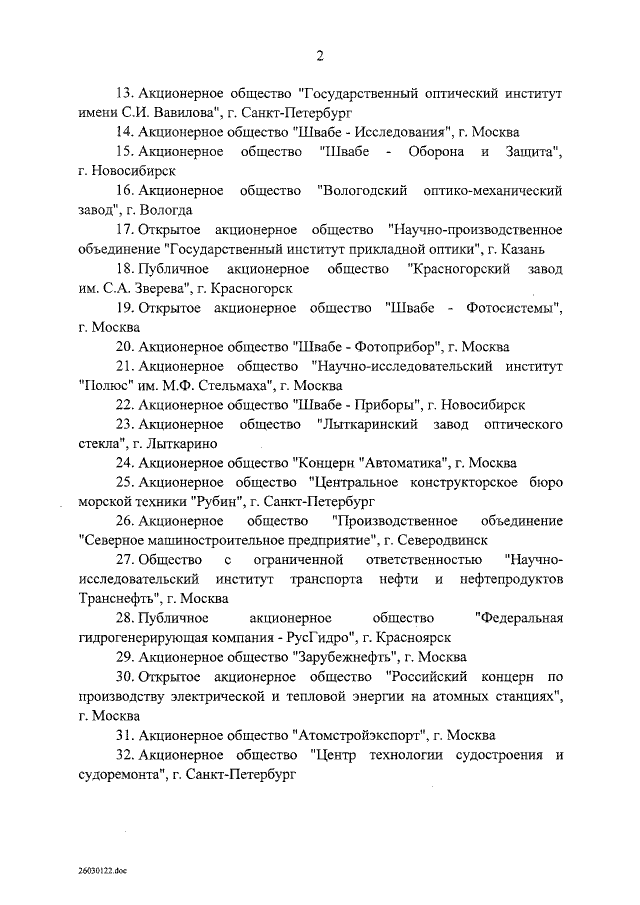 2

13. Акционерное общество "Государственный оптический институт имени С.И. Вавилова", г. Санкт-Петербург

14. Акционерное общество "Швабе - Исследования", г. Москва

15. Акционерное общество "Швабе - Оборона и Защита", г. Новосибирск

16. Акционерное общество "Вологодский оптико-механический завод", г. Вологда

17. Открытое акционерное общество "Научно-производственное объединение "Государственный институт прикладной оптики", г. Казань

18. Публичное акционерное общество "Красногорский завод им. С.А. Зверева", г. Красногорск

19. Открытое акционерное общество "Швабе - Фотосистемы", г. Москва

20. Акционерное общество "Швабе - Фотоприбор", г. Москва

21. Акционерное общество "Научно-исследовательский институт "Полюс" им. М.Ф. Стельмаха", г. Москва

22. Акционерное общество "Швабе - Приборы", г. Новосибирск

23. Акционерное общество "Лыткаринский завод оптического стекла", г. Лыткарино

24. Акционерное общество "Концерн "Автоматика", г. Москва

25. Акционерное общество "Центральное конструкторское бюро морской техники "Рубин", г. Санкт-Петербург

26. Акционерное общество "Производственное объединение "Северное машиностроительное предприятие", г. Северодвинск

27. Общество с ограниченной ответственностью "Научно-исследовательский институт транспорта нефти и нефтепродуктов Транснефть", г. Москва

28. Публичное акционерное общество "Федеральная гидрогенерирующая компания - РусГидро", г. Красноярск

29. Акционерное общество "Зарубежнефть", г. Москва

30. Открытое акционерное общество "Российский концерн по производству электрической и тепловой энергии на атомных станциях", г. Москва

31. Акционерное общество "Атомстройэкспорт", г. Москва

32. Акционерное общество "Центр технологии судостроения и судоремонта", г. Санкт-Петербург

26030122.doc